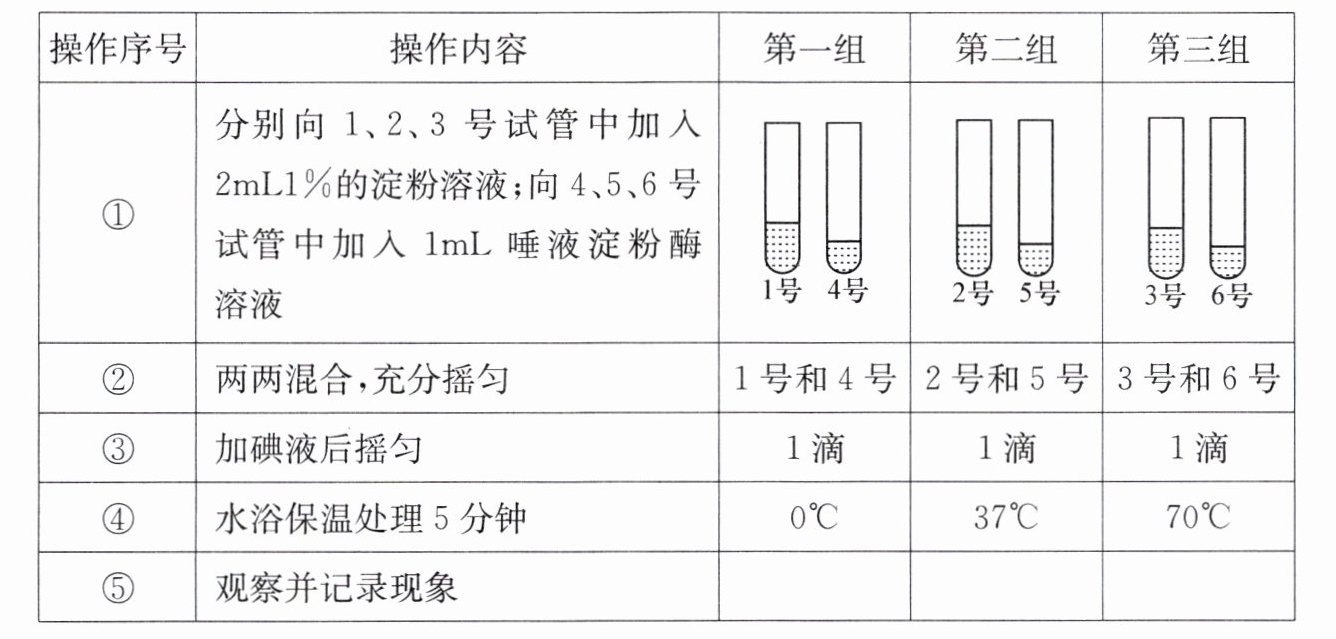 | 操作序号 | 操作内容 | 第一组 | 第二组 | 第三组 |
|---|---|---|---|---|
| ① | 分别向 1、2、3 号试管中加入 2mL1%的淀粉溶液；向 4、5、6 号试管中加入 1mL 唾液淀粉酶溶液 | 1号 4号 | 2号 5号 | 3号 6号 |
| ② | 两两混合，充分摇匀 | 1 号和 4 号 | 2 号和 5 号 | 3 号和 6 号 |
| ③ | 加碘液后摇匀 | 1 滴 | 1 滴 | 1 滴 |
| ④ | 水浴保温处理 5 分钟 | 0℃ | 37℃ | 70℃ |
| ⑤ | 观察并记录现象 | | | |